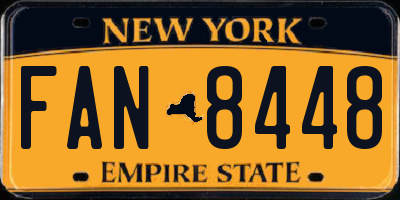 NEW YORK

FAN 8448

EMPIRE STATE